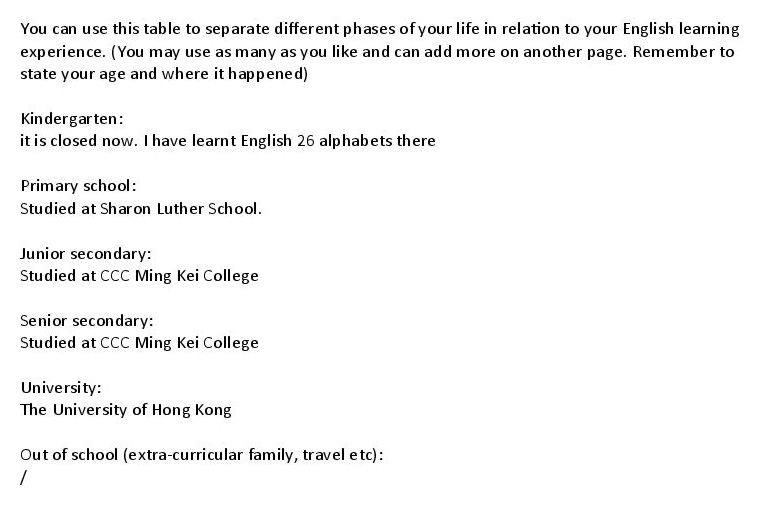 You can use this table to separate different phases of your life in relation to your English learning experience. (You may use as many as you like and can add more on another page. Remember to state your age and where it happened)

Kindergarten:
it is closed now. I have learnt English 26 alphabets there

Primary school:
Studied at Sharon Luther School.

Junior secondary:
Studied at CCC Ming Kei College

Senior secondary:
Studied at CCC Ming Kei College

University:
The University of Hong Kong

Out of school (extra-curricular family, travel etc):
/